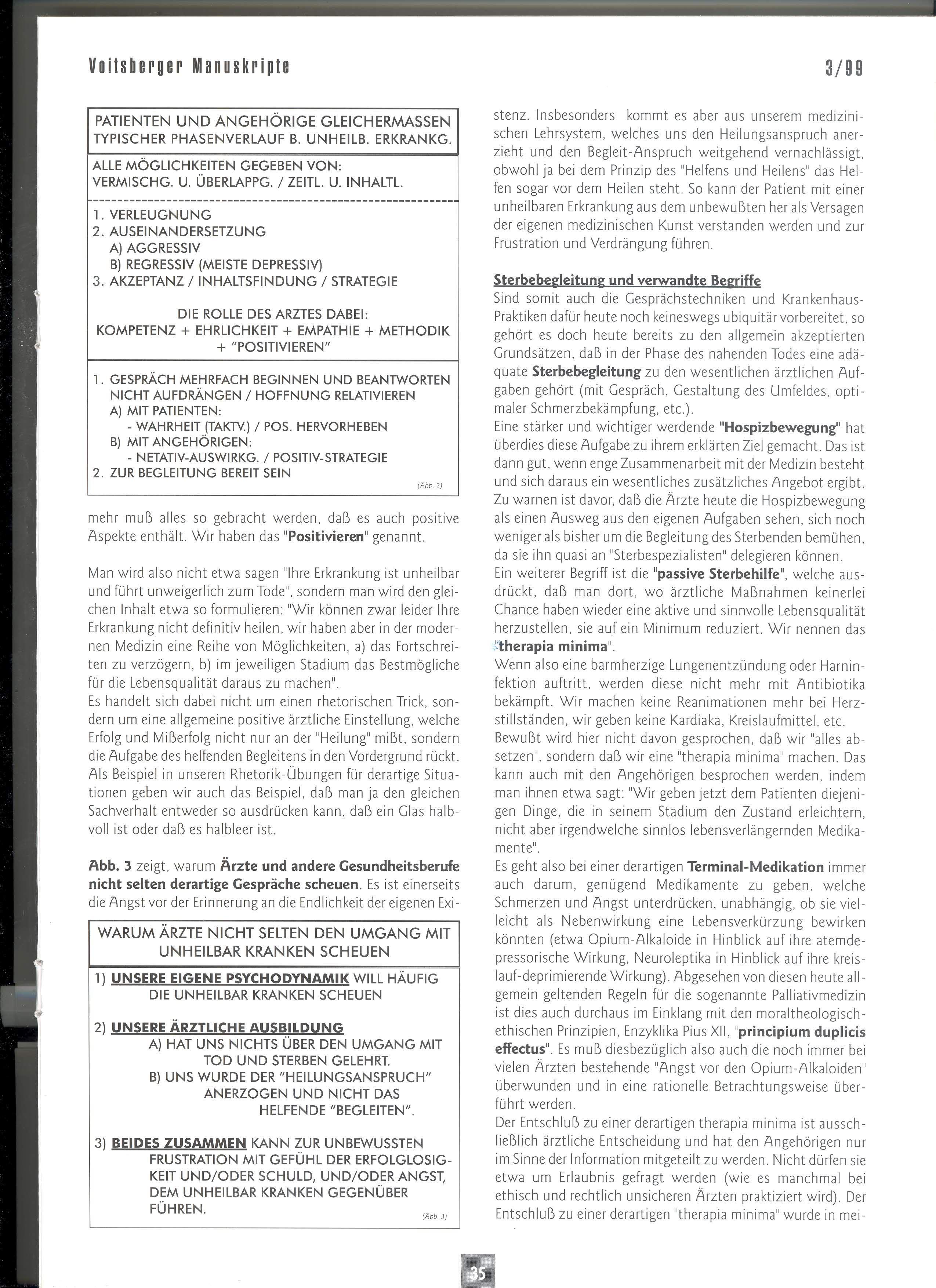 Voitsberger Manuskripte

3/99

PATIENTEN UND ANGEHÖRIGE GLEICHERMASSEN TYPISCHER PHASENVERLAUF B. UNHEILB. ERKRANKG.

ALLE MÖGLICHKEITEN GEGEBEN VON: VERMISCHG. U. ÜBERLAPPG. / ZEITL. U. INHALTL.

1. VERLEUGNUNG
2. AUSEINANDERSETZUNG
A) AGGRESSIV
B) REGRESSIV (MEISTE DEPRESSIV)
3. AKZEPTANZ / INHALTSFINDUNG / STRATEGIE

DIE ROLLE DES ARZTES DABEI:
KOMPETENZ + EHRLICHKEIT + EMPATHIE + METHODIK + "POSITIVIEREN"

1. GESPRÄCH MEHRFACH BEGINNEN UND BEANTWORTEN NICHT AUFDRÄNGEN / HOFFNUNG RELATIVIEREN
A) MIT PATIENTEN:
- WAHRHEIT (TAKTV.) / POS. HERVORHEBEN
B) MIT ANGEHÖRIGEN:
- NETATIV-AUSWIRKG. / POSITIV-STRATEGIE
2. ZUR BEGLEITUNG BEREIT SEIN

(Abb. 2)

mehr muß alles so gebracht werden, daß es auch positive Aspekte enthält. Wir haben das "Positivieren" genannt.

Man wird also nicht etwa sagen "Ihre Erkrankung ist unheilbar und führt unweigerlich zum Tode", sondern man wird den gleichen Inhalt etwa so formulieren: "Wir können zwar leider Ihre Erkrankung nicht definitiv heilen, wir haben aber in der modernen Medizin eine Reihe von Möglichkeiten, a) das Fortschreiten zu verzögern, b) im jeweiligen Stadium das Bestmögliche für die Lebensqualität daraus zu machen".
Es handelt sich dabei nicht um einen rhetorischen Trick, sondern um eine allgemeine positive ärztliche Einstellung, welche Erfolg und Mißerfolg nicht nur an der "Heilung" mißt, sondern die Aufgabe des helfenden Begleitens in den Vordergrund rückt. Als Beispiel in unseren Rhetorik-Übungen für derartige Situationen geben wir auch das Beispiel, daß man ja den gleichen Sachverhalt entweder so ausdrücken kann, daß ein Glas halbvoll ist oder daß es halbleer ist.

Abb. 3 zeigt, warum Ärzte und andere Gesundheitsberufe nicht selten derartige Gespräche scheuen. Es ist einerseits die Angst vor der Erinnerung an die Endlichkeit der eigenen Exi-

WARUM ÄRZTE NICHT SELTEN DEN UMGANG MIT UNHEILBAR KRANKEN SCHEUEN

1) UNSERE EIGENE PSYCHODYNAMIK WILL HÄUFIG DIE UNHEILBAR KRANKEN SCHEUEN

2) UNSERE ÄRZTLICHE AUSBILDUNG
A) HAT UNS NICHTS ÜBER DEN UMGANG MIT TOD UND STERBEN GELEHRT.
B) UNS WURDE DER "HEILUNGSANSPRUCH" ANERZOGEN UND NICHT DAS HELFENDE "BEGLEITEN".

3) BEIDES ZUSAMMEN KANN ZUR UNBEWUSSTEN FRUSTRATION MIT GEFÜHL DER ERFOLGLOSIGKEIT UND/ODER SCHULD, UND/ODER ANGST, DEM UNHEILBAR KRANKEN GEGENÜBER FÜHREN.

(Abb. 3)

stenz. Insbesonders kommt es aber aus unserem medizinischen Lehrsystem, welches uns den Heilungsanspruch anerzieht und den Begleit-Anspruch weitgehend vernachlässigt, obwohl ja bei dem Prinzip des "Helfens und Heilens" das Helfen sogar vor dem Heilen steht. So kann der Patient mit einer unheilbaren Erkrankung aus dem unbewußten her als Versagen der eigenen medizinischen Kunst verstanden werden und zur Frustration und Verdrängung führen.

Sterbebegleitung und verwandte Begriffe
Sind somit auch die Gesprächstechniken und Krankenhaus-Praktiken dafür heute noch keineswegs ubiquitär vorbereitet, so gehört es doch heute bereits zu den allgemein akzeptierten Grundsätzen, daß in der Phase des nahenden Todes eine adäquate Sterbebegleitung zu den wesentlichen ärztlichen Aufgaben gehört (mit Gespräch, Gestaltung des Umfeldes, optimaler Schmerzbekämpfung, etc.).
Eine stärker und wichtiger werdende "Hospizbewegung" hat überdies diese Aufgabe zu ihrem erklärten Ziel gemacht. Das ist dann gut, wenn enge Zusammenarbeit mit der Medizin besteht und sich daraus ein wesentliches zusätzliches Angebot ergibt. Zu warnen ist davor, daß die Ärzte heute die Hospizbewegung als einen Ausweg aus den eigenen Aufgaben sehen, sich noch weniger als bisher um die Begleitung des Sterbenden bemühen, da sie ihn quasi an "Sterbespezialisten" delegieren können.
Ein weiterer Begriff ist die "passive Sterbehilfe", welche ausdrückt, daß man dort, wo ärztliche Maßnahmen keinerlei Chance haben wieder eine aktive und sinnvolle Lebensqualität herzustellen, sie auf ein Minimum reduziert. Wir nennen das "therapia minima".
Wenn also eine barmherzige Lungenentzündung oder Harninfektion auftritt, werden diese nicht mehr mit Antibiotika bekämpft. Wir machen keine Reanimationen mehr bei Herzstillständen, wir geben keine Kardiaka, Kreislaufmittel, etc.
Bewußt wird hier nicht davon gesprochen, daß wir "alles absetzen", sondern daß wir eine "therapia minima" machen. Das kann auch mit den Angehörigen besprochen werden, indem man ihnen etwa sagt: "Wir geben jetzt dem Patienten diejenigen Dinge, die in seinem Stadium den Zustand erleichtern, nicht aber irgendwelche sinnlos lebensverlängernden Medikamente".
Es geht also bei einer derartigen Terminal-Medikation immer auch darum, genügend Medikamente zu geben, welche Schmerzen und Angst unterdrücken, unabhängig, ob sie vielleicht als Nebenwirkung eine Lebensverkürzung bewirken könnten (etwa Opium-Alkaloide in Hinblick auf ihre atemdepressorische Wirkung, Neuroleptika in Hinblick auf ihre kreislauf-deprimierende Wirkung). Abgesehen von diesen heute allgemein geltenden Regeln für die sogenannte Palliativmedizin ist dies auch durchaus im Einklang mit den moraltheologisch-ethischen Prinzipien, Enzyklika Pius XII, "principium duplicis effectus". Es muß diesbezüglich also auch die noch immer bei vielen Ärzten bestehende "Angst vor den Opium-Alkaloiden" überwunden und in eine rationelle Betrachtungsweise überführt werden.
Der Entschluß zu einer derartigen therapia minima ist ausschließlich ärztliche Entscheidung und hat den Angehörigen nur im Sinne der Information mitgeteilt zu werden. Nicht dürfen sie etwa um Erlaubnis gefragt werden (wie es manchmal bei ethisch und rechtlich unsicheren Ärzten praktiziert wird). Der Entschluß zu einer derartigen "therapia minima" wurde in mei-

35